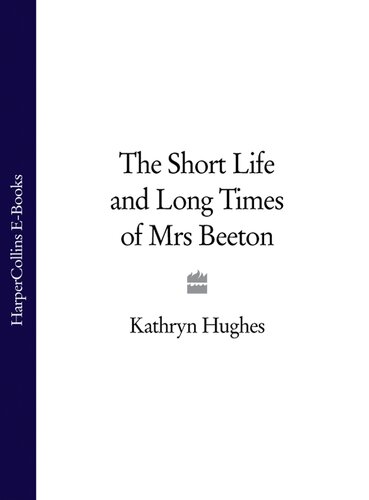 HarperCollins E-Books

The Short Life and Long Times of Mrs Beeton

Kathryn Hughes